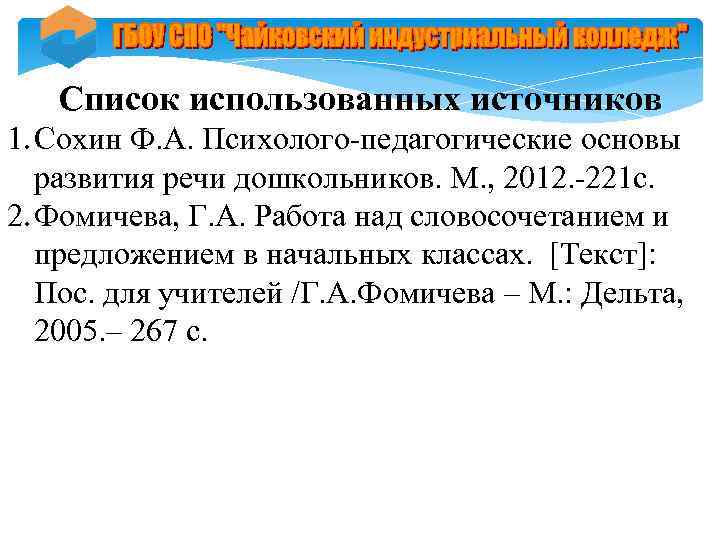 ГБОУ СПО "Чайковский индустриальный колледж"

Список использованных источников

1. Сохин Ф.А. Психолого-педагогические основы развития речи дошкольников. М., 2012.-221с.

2. Фомичева, Г.А. Работа над словосочетанием и предложением в начальных классах. [Текст]: Пос. для учителей /Г.А.Фомичева – М.: Дельта, 2005.– 267 с.